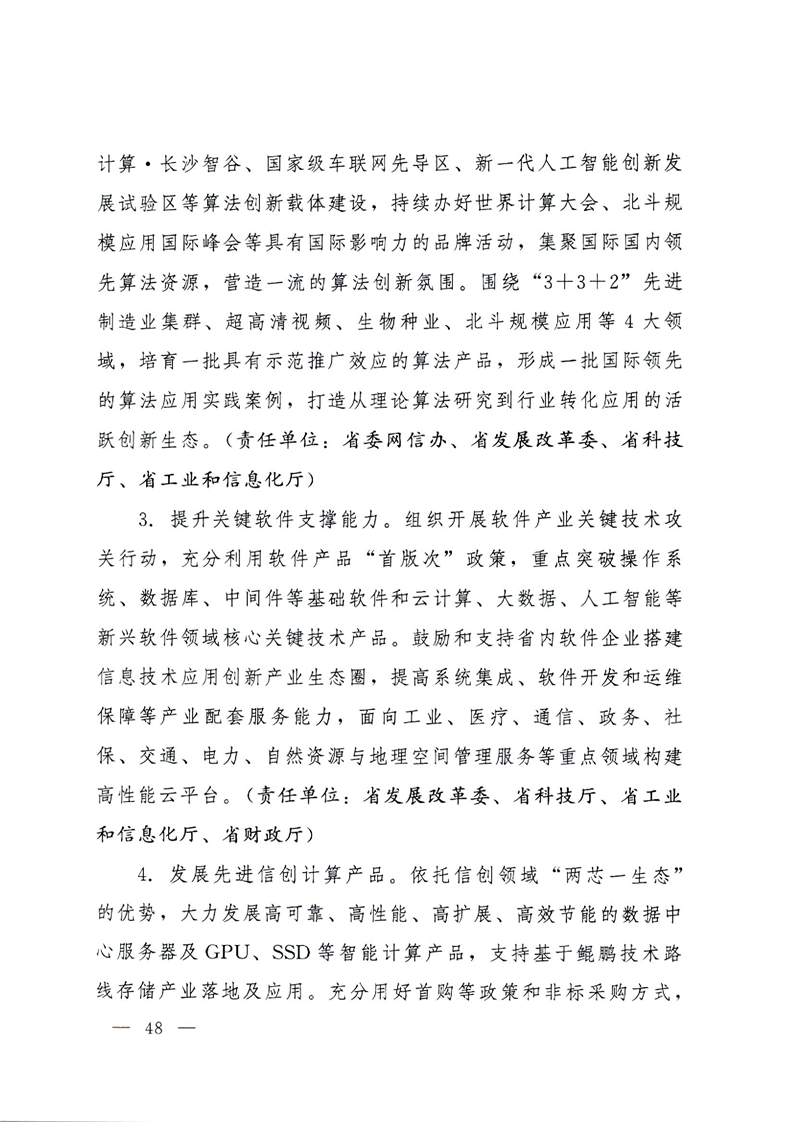 计算·长沙智谷、国家级车联网先导区、新一代人工智能创新发展试验区等算法创新载体建设，持续办好世界计算大会、北斗规模应用国际峰会等具有国际影响力的品牌活动，集聚国际国内领先算法资源，营造一流的算法创新氛围。围绕“3+3+2”先进制造业集群、超高清视频、生物种业、北斗规模应用等4大领域，培育一批具有示范推广效应的算法产品，形成一批国际领先的算法应用实践案例，打造从理论算法研究到行业转化应用的活跃创新生态。（责任单位：省委网信办、省发展改革委、省科技厅、省工业和信息化厅）

3.提升关键软件支撑能力。组织开展软件产业关键技术攻关行动，充分利用软件产品“首版次”政策，重点突破操作系统、数据库、中间件等基础软件和云计算、大数据、人工智能等新兴软件领域核心关键技术产品。鼓励和支持省内软件企业搭建信息技术应用创新产业生态圈，提高系统集成、软件开发和运维保障等产业配套服务能力，面向工业、医疗、通信、政务、社保、交通、电力、自然资源与地理空间管理服务等重点领域构建高性能云平台。（责任单位：省发展改革委、省科技厅、省工业和信息化厅、省财政厅）

4.发展先进信创计算产品。依托信创领域“两芯一生态”的优势，大力发展高可靠、高性能、高扩展、高效节能的数据中心服务器及GPU、SSD等智能计算产品，支持基于鲲鹏技术路线存储产业落地及应用。充分用好首购等政策和非标采购方式，

— 48 —